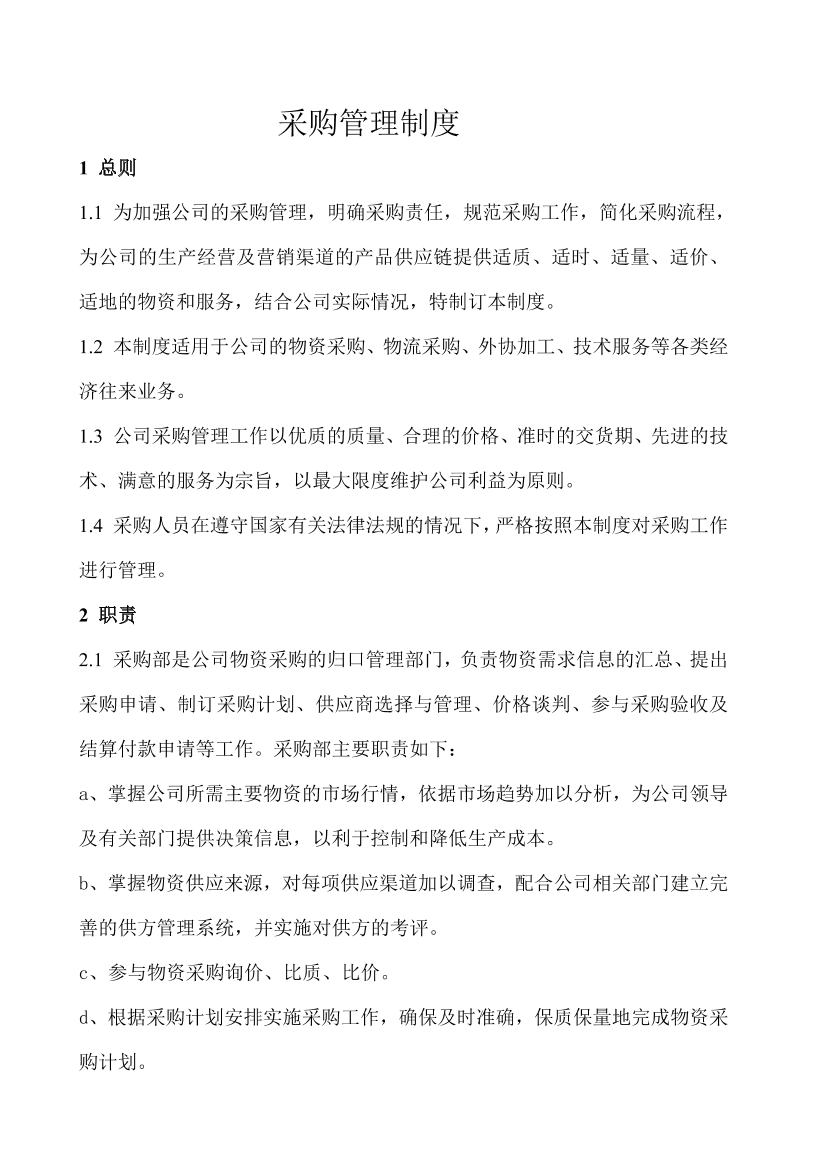 采购管理制度

1 总则

1.1 为加强公司的采购管理，明确采购责任，规范采购工作，简化采购流程，为公司的生产经营及营销渠道的产品供应链提供适质、适时、适量、适价、适地的物资和服务，结合公司实际情况，特制订本制度。

1.2 本制度适用于公司的物资采购、物流采购、外协加工、技术服务等各类经济往来业务。

1.3 公司采购管理工作以优质的质量、合理的价格、准时的交货期、先进的技术、满意的服务为宗旨，以最大限度维护公司利益为原则。

1.4 采购人员在遵守国家有关法律法规的情况下，严格按照本制度对采购工作进行管理。

2 职责

2.1 采购部是公司物资采购的归口管理部门，负责物资需求信息的汇总、提出采购申请、制订采购计划、供应商选择与管理、价格谈判、参与采购验收及结算付款申请等工作。采购部主要职责如下：

a、掌握公司所需主要物资的市场行情，依据市场趋势加以分析，为公司领导及有关部门提供决策信息，以利于控制和降低生产成本。

b、掌握物资供应来源，对每项供应渠道加以调查，配合公司相关部门建立完善的供方管理系统，并实施对供方的考评。

c、参与物资采购询价、比质、比价。

d、根据采购计划安排实施采购工作，确保及时准确，保质保量地完成物资采购计划。